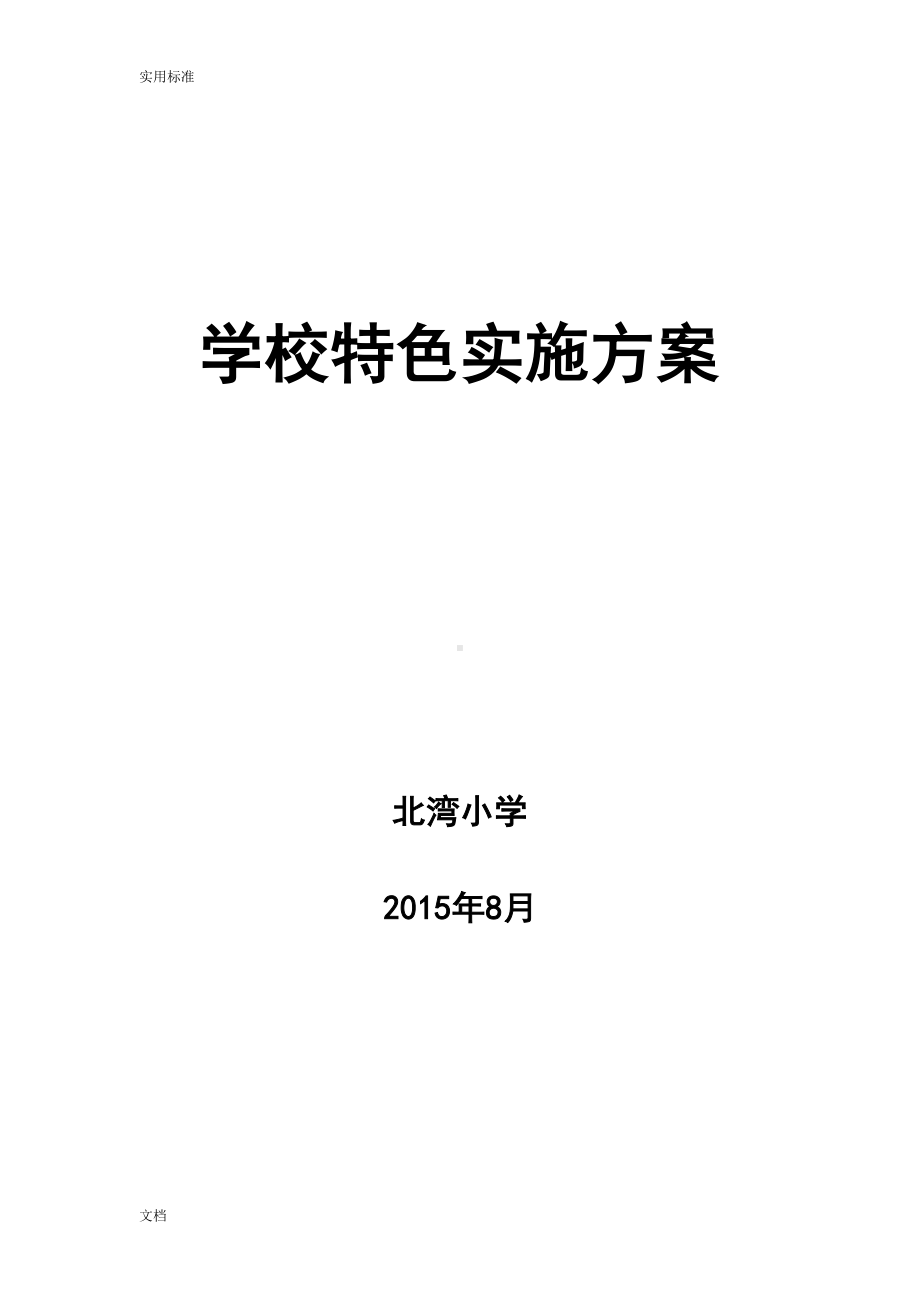 实用标准

学校特色实施方案

北湾小学

2015年8月

文档